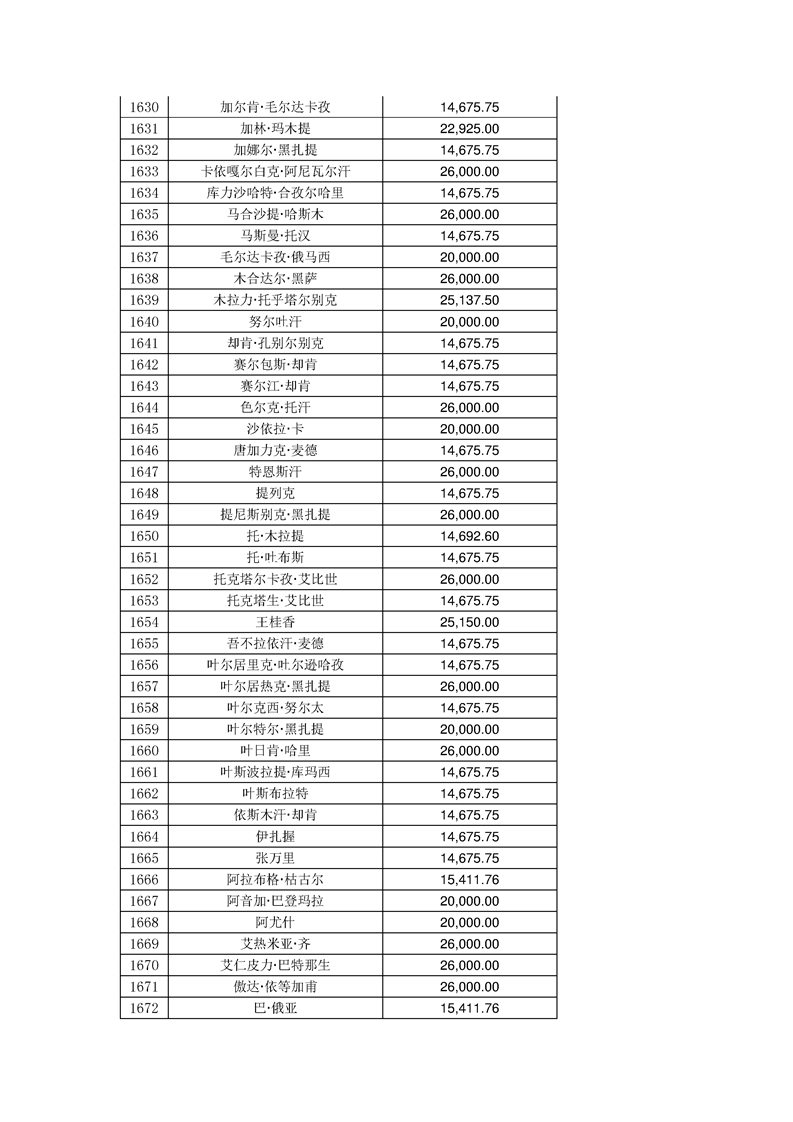 | 1630 | 加尔肯·毛尔达卡孜 | 14,675.75 |
|---|---|---|
| 1631 | 加林·玛木提 | 22,925.00 |
| 1632 | 加娜尔·黑扎提 | 14,675.75 |
| 1633 | 卡依嘎尔白克·阿尼瓦尔汗 | 26,000.00 |
| 1634 | 库力沙哈特·合孜尔哈里 | 14,675.75 |
| 1635 | 马合沙提·哈斯木 | 26,000.00 |
| 1636 | 马斯曼·托汉 | 14,675.75 |
| 1637 | 毛尔达卡孜·俄马西 | 20,000.00 |
| 1638 | 木合达尔·黑萨 | 26,000.00 |
| 1639 | 木拉力·托乎塔尔别克 | 25,137.50 |
| 1640 | 努尔吐汗 | 20,000.00 |
| 1641 | 却肯·孔别尔别克 | 14,675.75 |
| 1642 | 赛尔包斯·却肯 | 14,675.75 |
| 1643 | 赛尔江·却肯 | 14,675.75 |
| 1644 | 色尔克·托汗 | 26,000.00 |
| 1645 | 沙依拉·卡 | 20,000.00 |
| 1646 | 唐加力克·麦德 | 14,675.75 |
| 1647 | 特恩斯汗 | 26,000.00 |
| 1648 | 提列克 | 14,675.75 |
| 1649 | 提尼斯别克·黑扎提 | 26,000.00 |
| 1650 | 托·木拉提 | 14,692.60 |
| 1651 | 托·吐布斯 | 14,675.75 |
| 1652 | 托克塔尔卡孜·艾比世 | 26,000.00 |
| 1653 | 托克塔生·艾比世 | 14,675.75 |
| 1654 | 王桂香 | 25,150.00 |
| 1655 | 吾不拉依汗·麦德 | 14,675.75 |
| 1656 | 叶尔居里克·吐尔逊哈孜 | 14,675.75 |
| 1657 | 叶尔居热克·黑扎提 | 26,000.00 |
| 1658 | 叶尔克西·努尔太 | 14,675.75 |
| 1659 | 叶尔特尔·黑扎提 | 20,000.00 |
| 1660 | 叶日肯·哈里 | 26,000.00 |
| 1661 | 叶斯波拉提·库玛西 | 14,675.75 |
| 1662 | 叶斯布拉特 | 14,675.75 |
| 1663 | 依斯木汗·却肯 | 14,675.75 |
| 1664 | 伊扎握 | 14,675.75 |
| 1665 | 张万里 | 14,675.75 |
| 1666 | 阿拉布格·桔古尔 | 15,411.76 |
| 1667 | 阿音加·巴登玛拉 | 20,000.00 |
| 1668 | 阿尤什 | 20,000.00 |
| 1669 | 艾热米亚·齐 | 26,000.00 |
| 1670 | 艾仁皮力·巴特那生 | 26,000.00 |
| 1671 | 傲达·依等加甫 | 26,000.00 |
| 1672 | 巴·俄亚 | 15,411.76 |